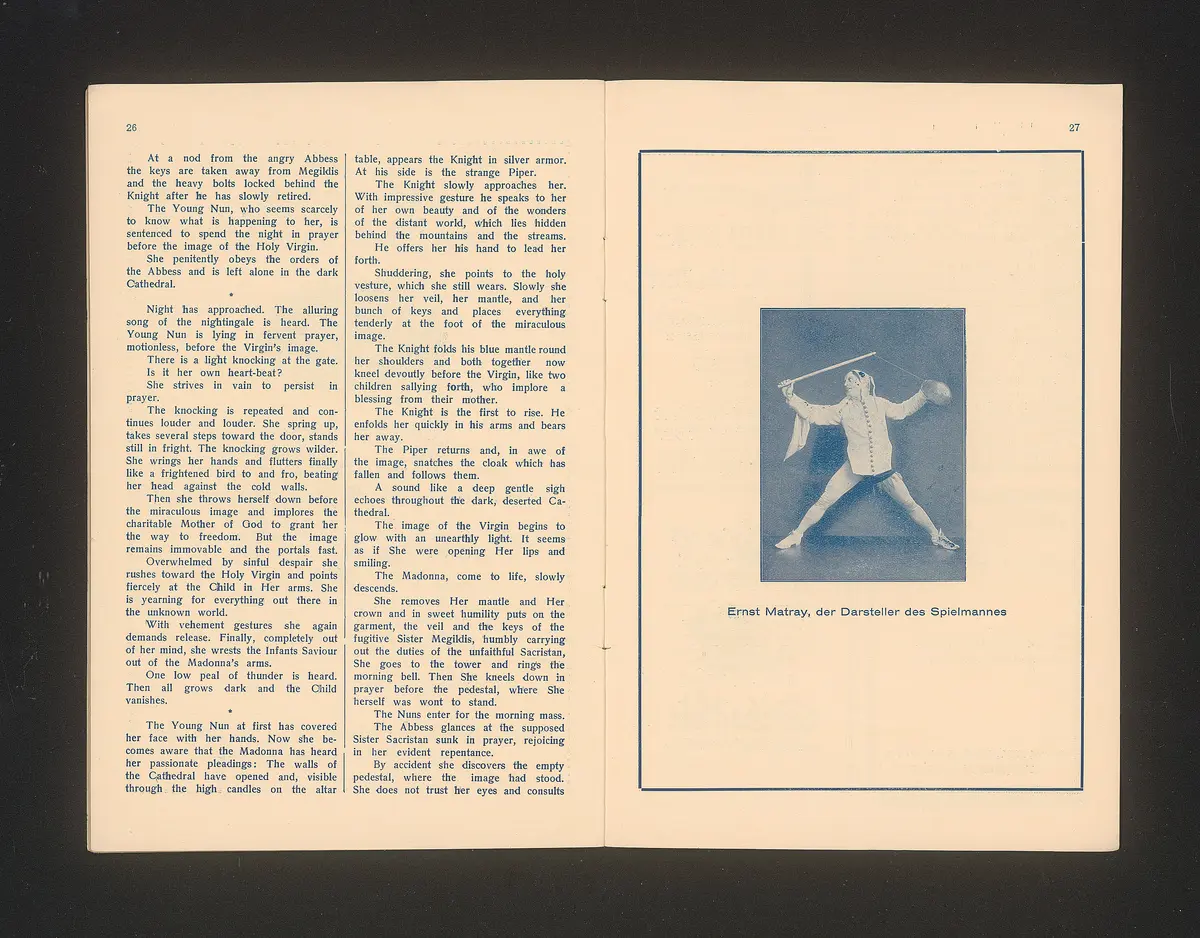 26

At a nod from the angry Abbess the keys are taken away from Megildis and the heavy bolts locked behind the Knight after he has slowly retired.

The Young Nun, who seems scarcely to know what is happening to her, is sentenced to spend the night in prayer before the image of the Holy Virgin.

She penitently obeys the orders of the Abbess and is left alone in the dark Cathedral.

*

Night has approached. The alluring song of the nightingale is heard. The Young Nun is lying in fervent prayer, motionless, before the Virgin's image.

There is a light knocking at the gate.

Is it her own heart-beat?

She strives in vain to persist in prayer.

The knocking is repeated and continues louder and louder. She spring up, takes several steps toward the door, stands still in fright. The knocking grows wilder. She wrings her hands and flutters finally like a frightened bird to and fro, beating her head against the cold walls.

Then she throws herself down before the miraculous image and implores the charitable Mother of God to grant her the way to freedom. But the image remains immovable and the portals fast.

Overwhelmed by sinful despair she rushes toward the Holy Virgin and points fiercely at the Child in Her arms. She is yearning for everything out there in the unknown world.

With vehement gestures she again demands release. Finally, completely out of her mind, she wrests the Infants Saviour out of the Madonna's arms.

One low peal of thunder is heard. Then all grows dark and the Child vanishes.

*

The Young Nun at first has covered her face with her hands. Now she becomes aware that the Madonna has heard her passionate pleadings: The walls of the Cathedral have opened and, visible through the high candles on the altar table, appears the Knight in silver armor. At his side is the strange Piper.

The Knight slowly approaches her. With impressive gesture he speaks to her of her own beauty and of the wonders of the distant world, which lies hidden behind the mountains and the streams.

He offers her his hand to lead her forth.

Shuddering, she points to the holy vesture, which she still wears. Slowly she loosens her veil, her mantle, and her bunch of keys and places everything tenderly at the foot of the miraculous image.

The Knight folds his blue mantle round her shoulders and both together now kneel devoutly before the Virgin, like two children sallying forth, who implore a blessing from their mother.

The Knight is the first to rise. He enfolds her quickly in his arms and bears her away.

The Piper returns and, in awe of the image, snatches the cloak which has fallen and follows them.

A sound like a deep gentle sigh echoes throughout the dark, deserted Cathedral.

The image of the Virgin begins to glow with an unearthly light. It seems as if She were opening Her lips and smiling.

The Madonna, come to life, slowly descends.

She removes Her mantle and Her crown and in sweet humility puts on the garment, the veil and the keys of the fugitive Sister Megildis, humbly carrying out the duties of the unfaithful Sacristan, She goes to the tower and rings the morning bell. Then She kneels down in prayer before the pedestal, where She herself was wont to stand.

The Nuns enter for the morning mass.

The Abbess glances at the supposed Sister Sacristan sunk in prayer, rejoicing in her evident repentance.

By accident she discovers the empty pedestal, where the image had stood. She does not trust her eyes and consults

27

Ernst Matray, der Darsteller des Spielmannes